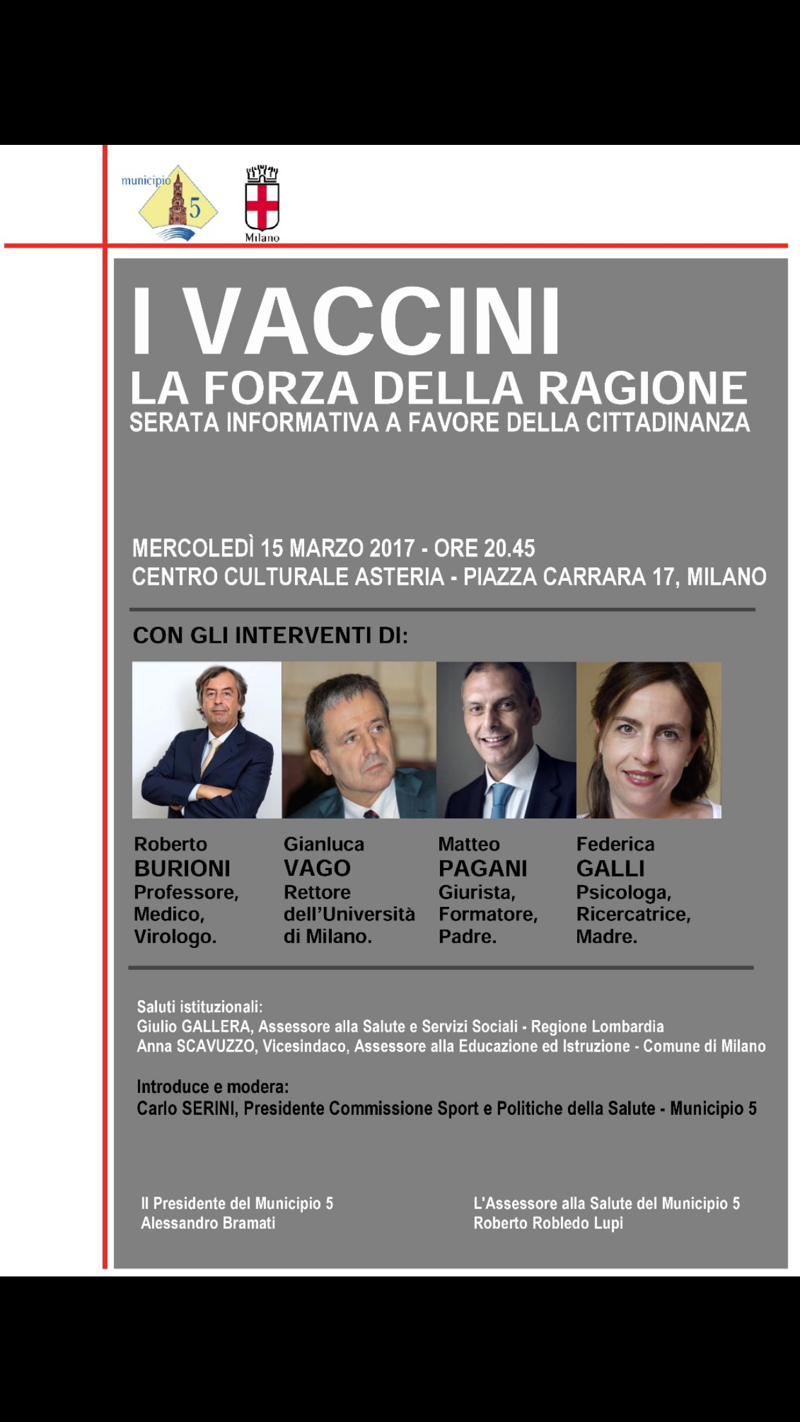 municipio 5

Milano

I VACCINI
LA FORZA DELLA RAGIONE
SERATA INFORMATIVA A FAVORE DELLA CITTADINANZA

MERCOLEDÌ 15 MARZO 2017 - ORE 20.45
CENTRO CULTURALE ASTERIA - PIAZZA CARRARA 17, MILANO

CON GLI INTERVENTI DI:

Roberto
BURIONI
Professore,
Medico,
Virologo.

Gianluca
VAGO
Rettore
dell'Università
di Milano.

Matteo
PAGANI
Giurista,
Formatore,
Padre.

Federica
GALLI
Psicologa,
Ricercatrice,
Madre.

Saluti istituzionali:
Giulio GALLERA, Assessore alla Salute e Servizi Sociali - Regione Lombardia
Anna SCAVUZZO, Vicesindaco, Assessore alla Educazione ed Istruzione - Comune di Milano

Introduce e modera:
Carlo SERINI, Presidente Commissione Sport e Politiche della Salute - Municipio 5

Il Presidente del Municipio 5
Alessandro Bramati

L'Assessore alla Salute del Municipio 5
Roberto Robledo Lupi